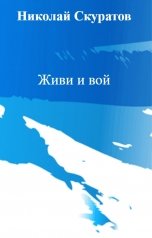 Николай Скуратов

Живи и вой